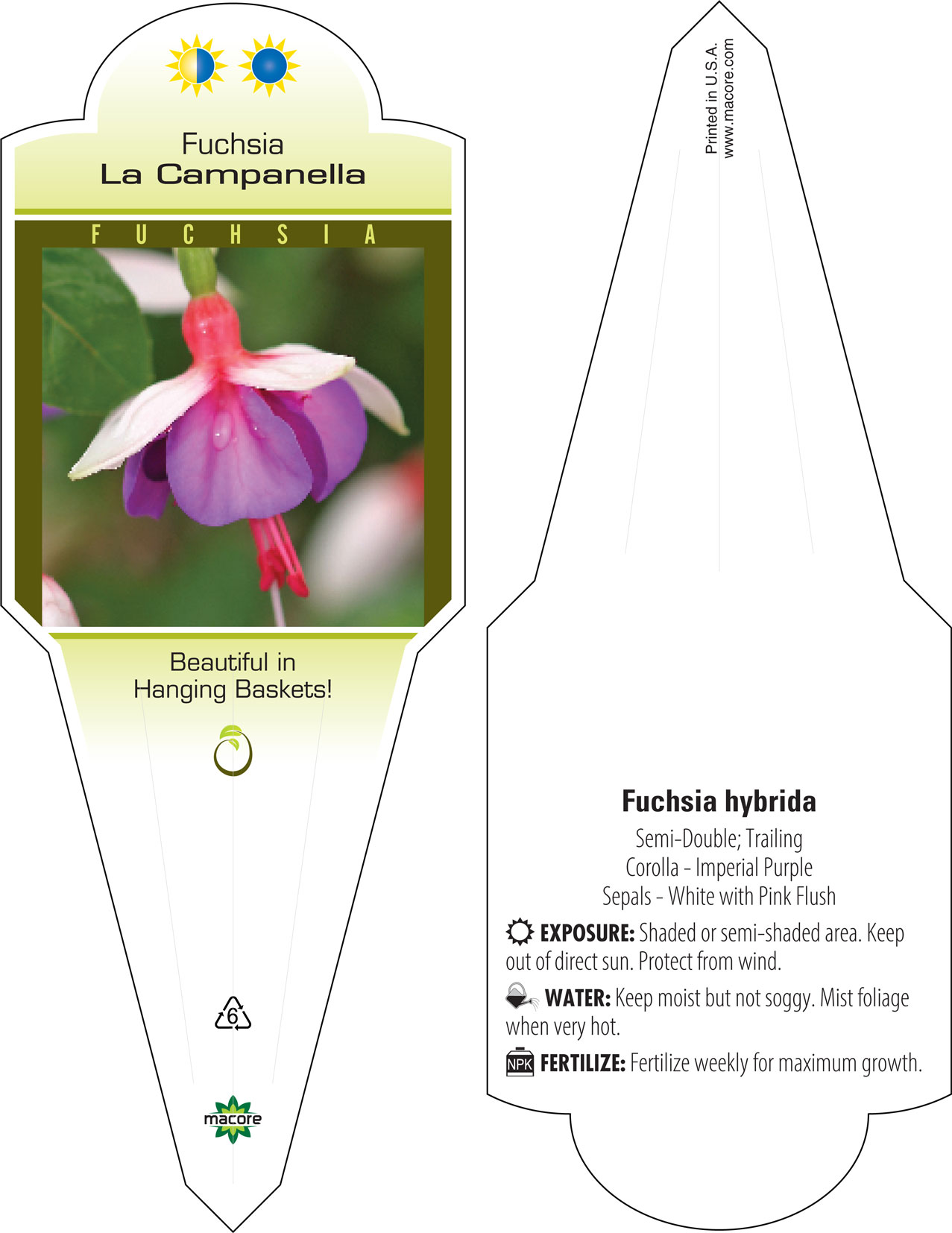 Fuchsia
La Campanella

FUCHSIA

Beautiful in Hanging Baskets!

6

macore

Printed in U.S.A.
www.macore.com

Fuchsia hybrida
Semi-Double; Trailing
Corolla - Imperial Purple
Sepals - White with Pink Flush

EXPOSURE: Shaded or semi-shaded area. Keep out of direct sun. Protect from wind.

WATER: Keep moist but not soggy. Mist foliage when very hot.

NPK FERTILIZE: Fertilize weekly for maximum growth.